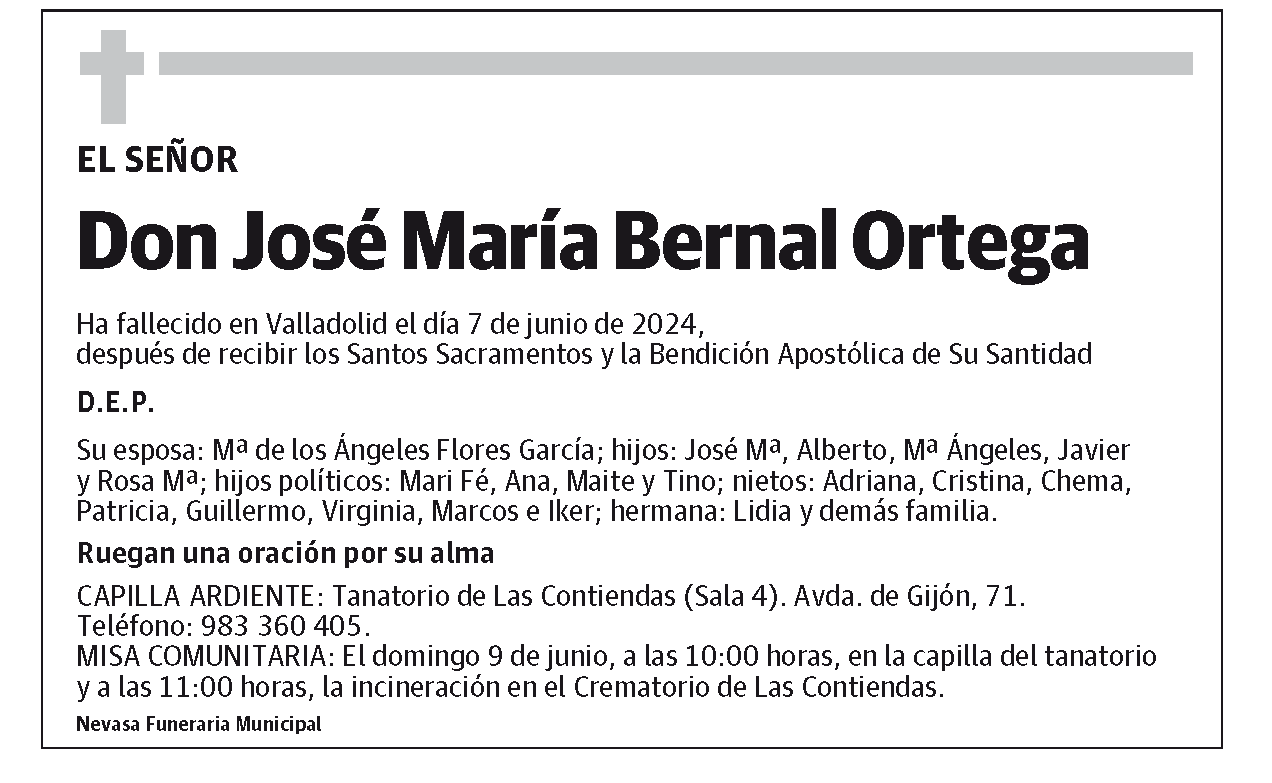 EL SEÑOR

Don José María Bernal Ortega

Ha fallecido en Valladolid el día 7 de junio de 2024,
después de recibir los Santos Sacramentos y la Bendición Apostólica de Su Santidad

D.E.P.

Su esposa: Mª de los Ángeles Flores García; hijos: José Mª, Alberto, Mª Ángeles, Javier y Rosa Mª; hijos políticos: Mari Fé, Ana, Maite y Tino; nietos: Adriana, Cristina, Chema, Patricia, Guillermo, Virginia, Marcos e Iker; hermana: Lidia y demás familia.

Ruegan una oración por su alma

CAPILLA ARDIENTE: Tanatorio de Las Contiendas (Sala 4). Avda. de Gijón, 71.
Teléfono: 983 360 405.
MISA COMUNITARIA: El domingo 9 de junio, a las 10:00 horas, en la capilla del tanatorio y a las 11:00 horas, la incineración en el Crematorio de Las Contiendas.

Nevasa Funeraria Municipal